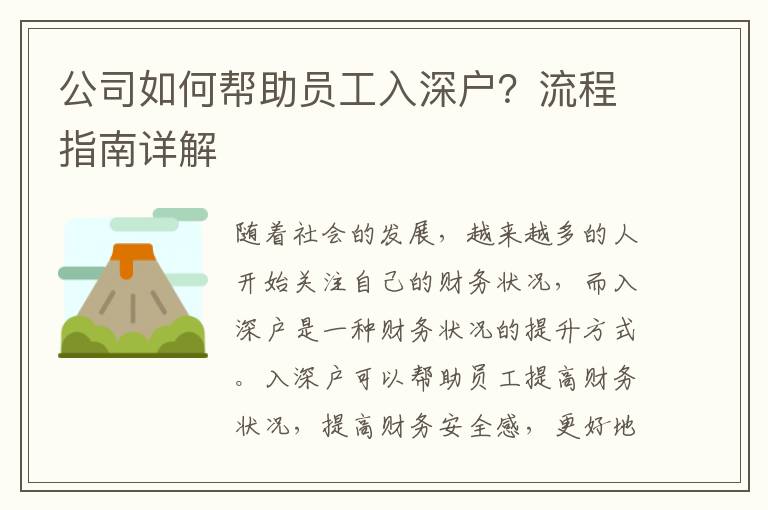 公司如何帮助员工入深户？流程指南详解

随着社会的发展，越来越多的人开始关注自己的财务状况，而入深户是一种财务状况的提升方式。入深户可以帮助员工提高财务状况，提高财务安全感，更好地